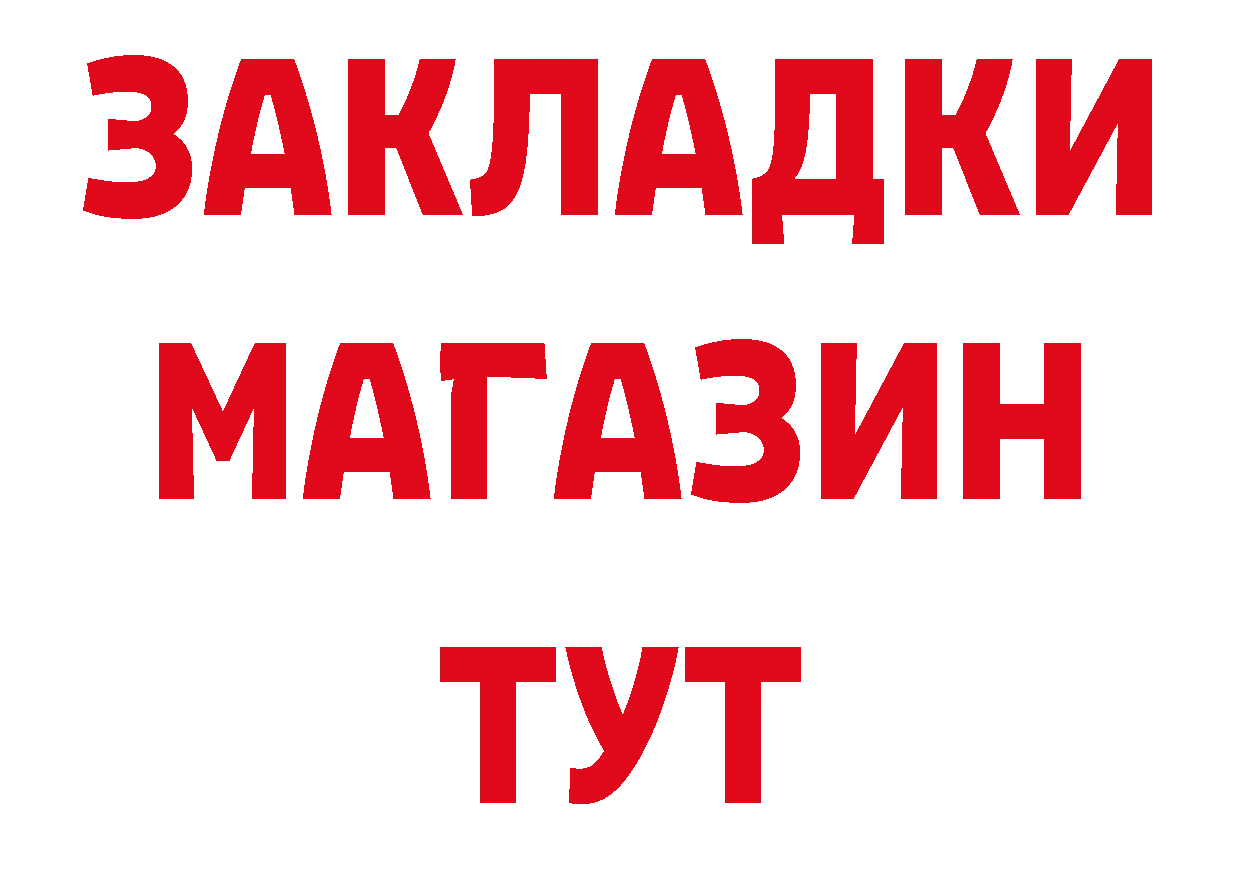 ЗАКЛАДКИ
МАГАЗИН
ТУТ